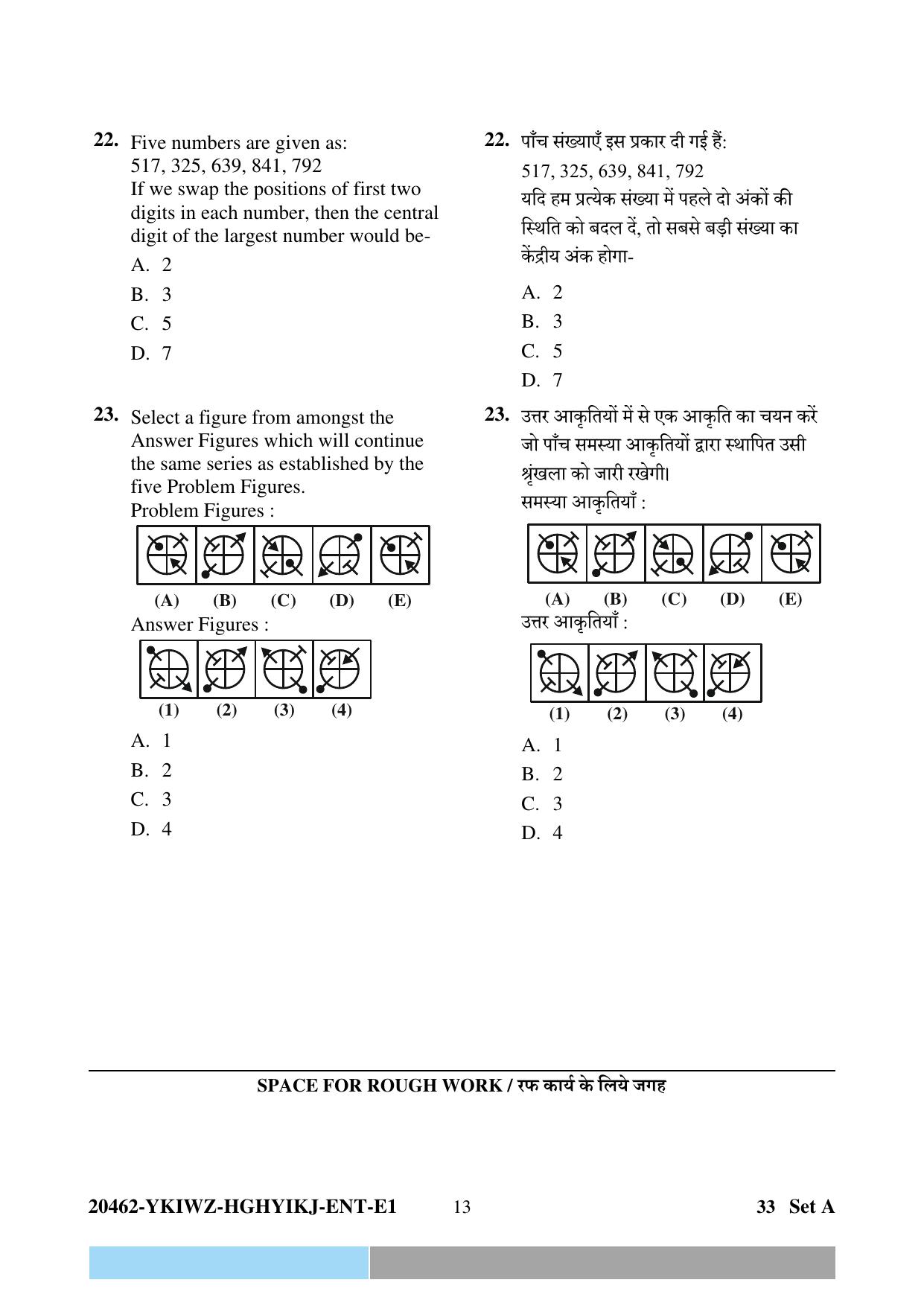 22. Five numbers are given as:
517, 325, 639, 841, 792
If we swap the positions of first two digits in each number, then the central digit of the largest number would be-

A. 2

B. 3

C. 5

D. 7

23. Select a figure from amongst the Answer Figures which will continue the same series as established by the five Problem Figures.
Problem Figures :

(A) (B) (C) (D) (E)

Answer Figures :

(1) (2) (3) (4)

A. 1

B. 2

C. 3

D. 4

22. पाँच संख्याएँ इस प्रकार दी गई हैं:
517, 325, 639, 841, 792
यदि हम प्रत्येक संख्या में पहले दो अंकों की स्थिति को बदल दें, तो सबसे बड़ी संख्या का केंद्रीय अंक होगा-

A. 2

B. 3

C. 5

D. 7

23. उत्तर आकृतियों में से एक आकृति का चयन करें जो पाँच समस्या आकृतियों द्वारा स्थापित उसी श्रृंखला को जारी रखेगी।
समस्या आकृतियाँ :

(A) (B) (C) (D) (E)

उत्तर आकृतियाँ :

(1) (2) (3) (4)

A. 1

B. 2

C. 3

D. 4

SPACE FOR ROUGH WORK / रफ कार्य के लिये जगह

20462-YKIWZ-HGHYIKJ-ENT-E1 13 33 Set A